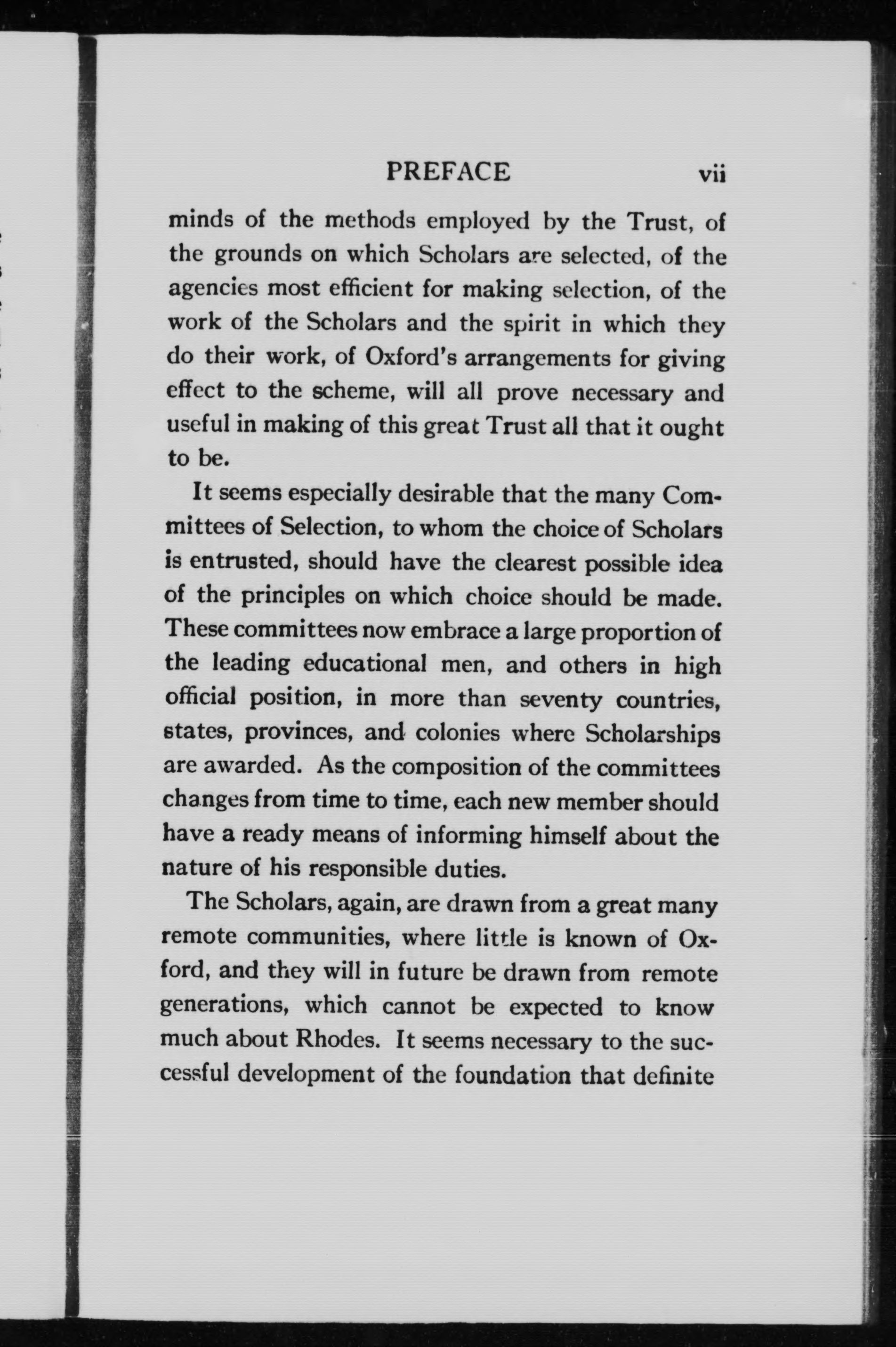 PREFACE vii

minds of the methods employed by the Trust, of the grounds on which Scholars are selected, of the agencies most efficient for making selection, of the work of the Scholars and the spirit in which they do their work, of Oxford's arrangements for giving effect to the scheme, will all prove necessary and useful in making of this great Trust all that it ought to be.

It seems especially desirable that the many Committees of Selection, to whom the choice of Scholars is entrusted, should have the clearest possible idea of the principles on which choice should be made. These committees now embrace a large proportion of the leading educational men, and others in high official position, in more than seventy countries, states, provinces, and colonies where Scholarships are awarded. As the composition of the committees changes from time to time, each new member should have a ready means of informing himself about the nature of his responsible duties.

The Scholars, again, are drawn from a great many remote communities, where little is known of Oxford, and they will in future be drawn from remote generations, which cannot be expected to know much about Rhodes. It seems necessary to the successful development of the foundation that definite